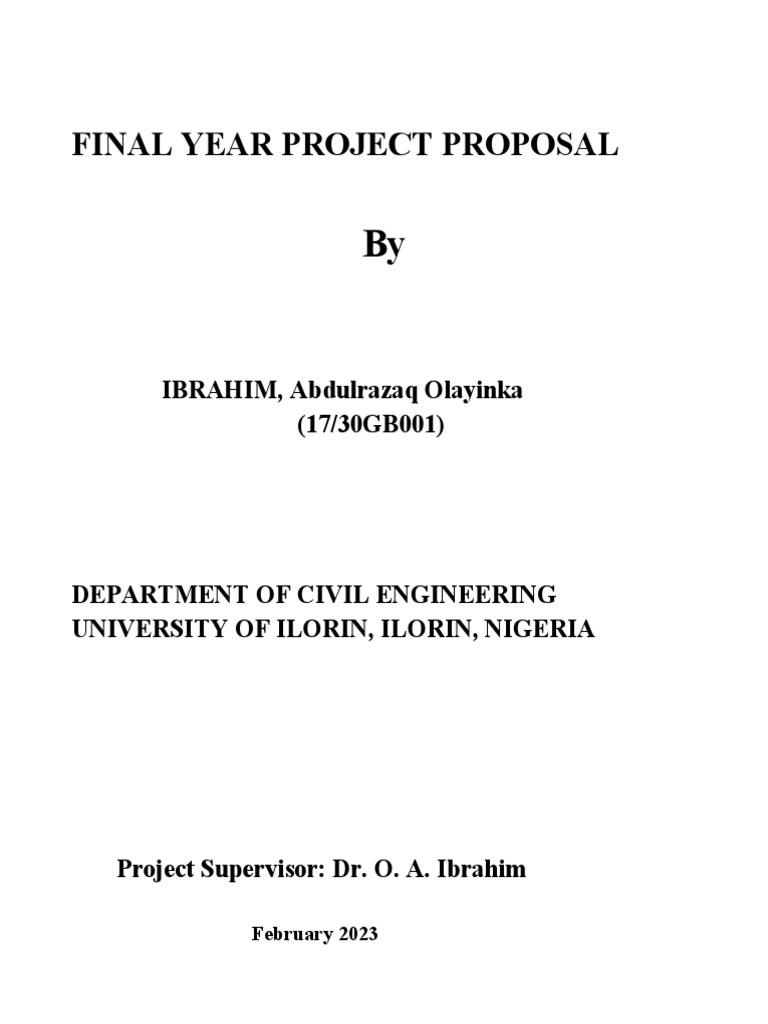 FINAL YEAR PROJECT PROPOSAL

By

IBRAHIM, Abdulrazaq Olayinka
(17/30GB001)

DEPARTMENT OF CIVIL ENGINEERING
UNIVERSITY OF ILORIN, ILORIN, NIGERIA

Project Supervisor: Dr. O. A. Ibrahim

February 2023